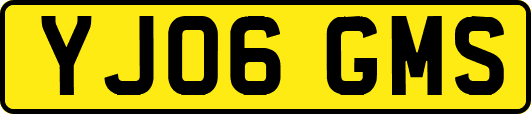 YJ06 GMS